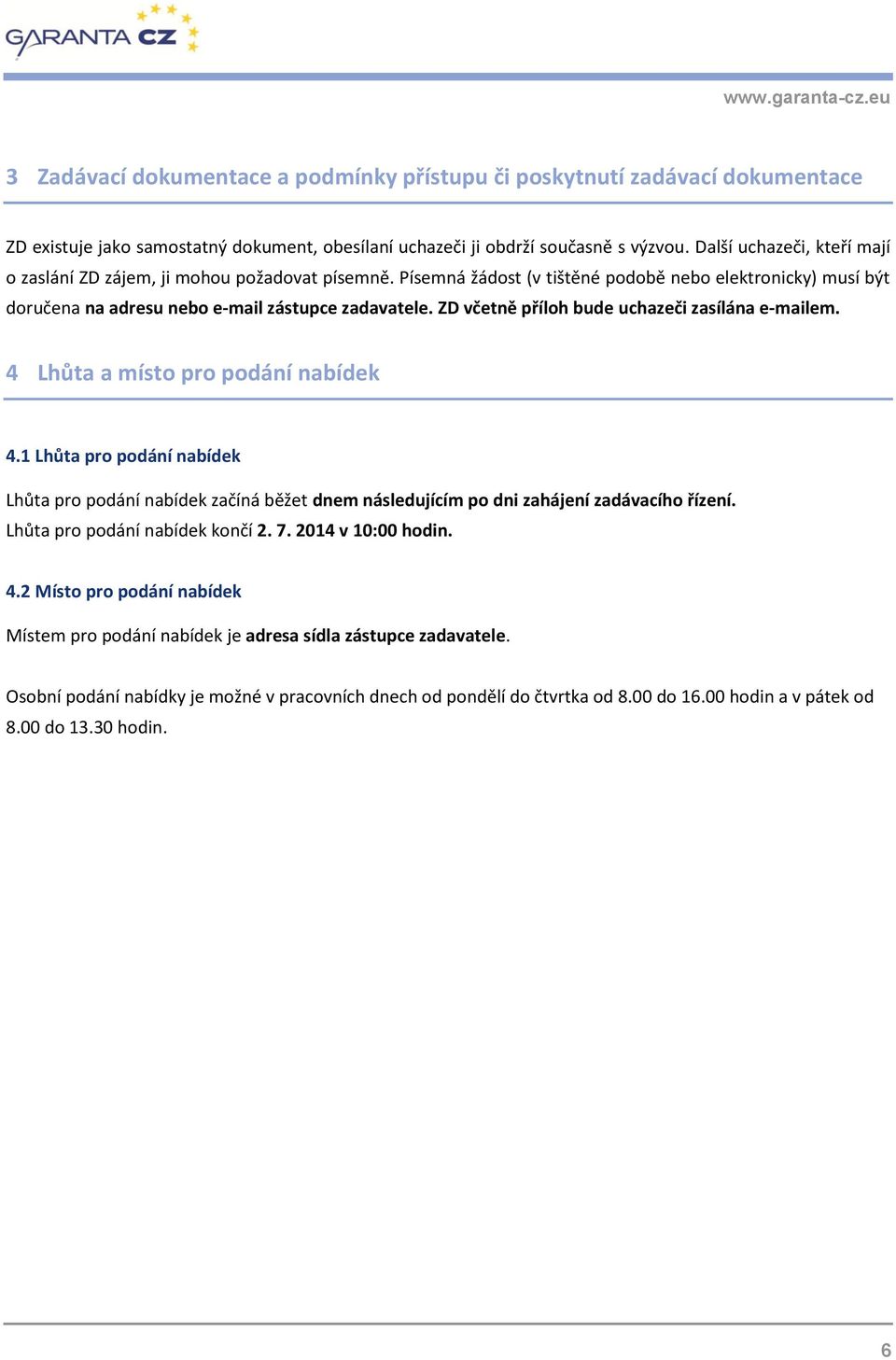 GARANTA CZ

www.garanta-cz.eu

3 Zadávací dokumentace a podmínky přístupu či poskytnutí zadávací dokumentace

ZD existuje jako samostatný dokument, obesílaní uchazeči ji obdrží současně s výzvou. Další uchazeči, kteří mají o zaslání ZD zájem, ji mohou požadovat písemně. Písemná žádost (v tištěné podobě nebo elektronicky) musí být doručena na adresu nebo e-mail zástupce zadavatele. ZD včetně příloh bude uchazeči zasílána e-mailem.

4 Lhůta a místo pro podání nabídek

4.1 Lhůta pro podání nabídek

Lhůta pro podání nabídek začíná běžet dnem následujícím po dni zahájení zadávacího řízení. Lhůta pro podání nabídek končí 2. 7. 2014 v 10:00 hodin.

4.2 Místo pro podání nabídek

Místem pro podání nabídek je adresa sídla zástupce zadavatele.

Osobní podání nabídky je možné v pracovních dnech od pondělí do čtvrtka od 8.00 do 16.00 hodin a v pátek od 8.00 do 13.30 hodin.

6